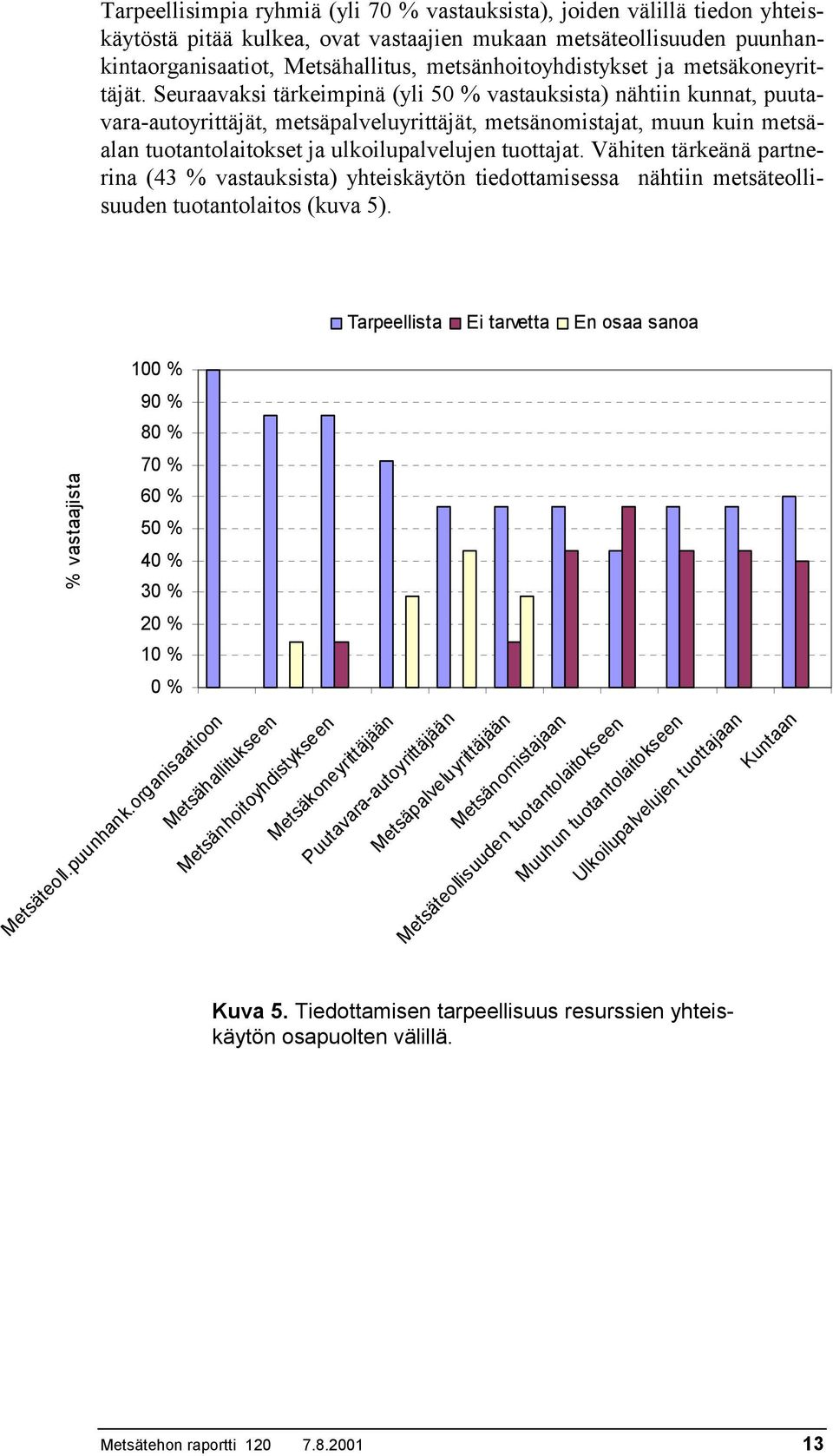 Tarpeellisimpia ryhmiä (yli 70 % vastauksista), joiden välillä tiedon yhteiskäytöstä pitää kulkea, ovat vastaajien mukaan metsäteollisuuden puunhankintaorganisaatiot, Metsähallitus, metsänhoitoyhdistykset ja metsäkoneyrittäjät. Seuraavaksi tärkeimpinä (yli 50 % vastauksista) nähtiin kunnat, puutavara-autoyrittäjät, metsäpalveluyrittäjät, metsänomistajat, muun kuin metsäalan tuotantolaitokset ja ulkoilupalvelujen tuottajat. Vähiten tärkeänä partnerina (43 % vastauksista) yhteiskäytön tiedottamisessa nähtiin metsäteollisuuden tuotantolaitos (kuva 5).

Tarpeellista Ei tarvetta En osaa sanoa

% vastaajista

100 %
90 %
80 %
70 %
60 %
50 %
40 %
30 %
20 %
10 %
0 %

Metsäteoll.puunhank.organisaatioon
Metsähallitukseen
Metsänhoitoyhdistykseen
Metsäkoneyrittäjään
Puutavara-autoyrittäjään
Metsäpalveluyrittäjään
Metsänomistajaan
Metsäteollisuuden tuotantolaitokseen
Muuhun tuotantolaitokseen
Ulkoilupalvelujen tuottajaan
Kuntaan

Kuva 5. Tiedottamisen tarpeellisuus resurssien yhteiskäytön osapuolten välillä.

Metsätehon raportti 120 7.8.2001 13